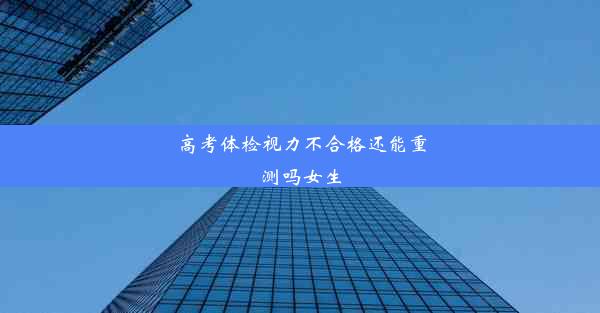 高考体检视力不合格还能重测吗女生